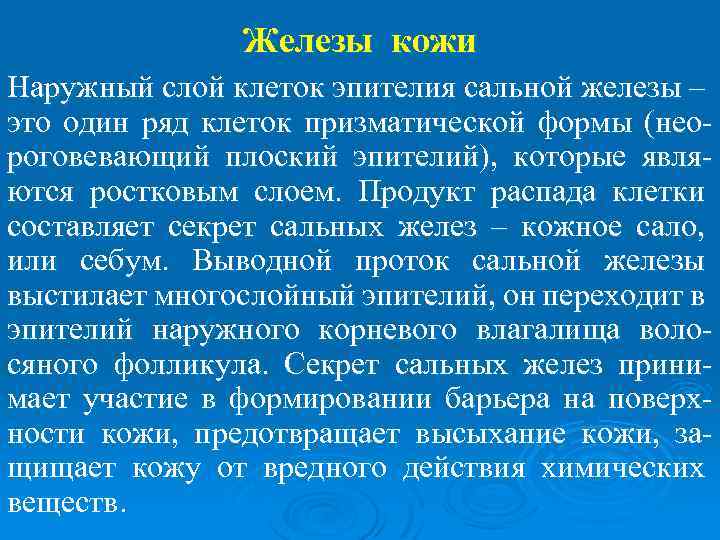 Железы кожи

Наружный слой клеток эпителия сальной железы – это один ряд клеток призматической формы (неороговевающий плоский эпителий), которые являются ростковым слоем. Продукт распада клетки составляет секрет сальных желез – кожное сало, или себум. Выводной проток сальной железы выстилает многослойный эпителий, он переходит в эпителий наружного корневого влагалища волосяного фолликула. Секрет сальных желез принимает участие в формировании барьера на поверхности кожи, предотвращает высыхание кожи, защищает кожу от вредного действия химических веществ.